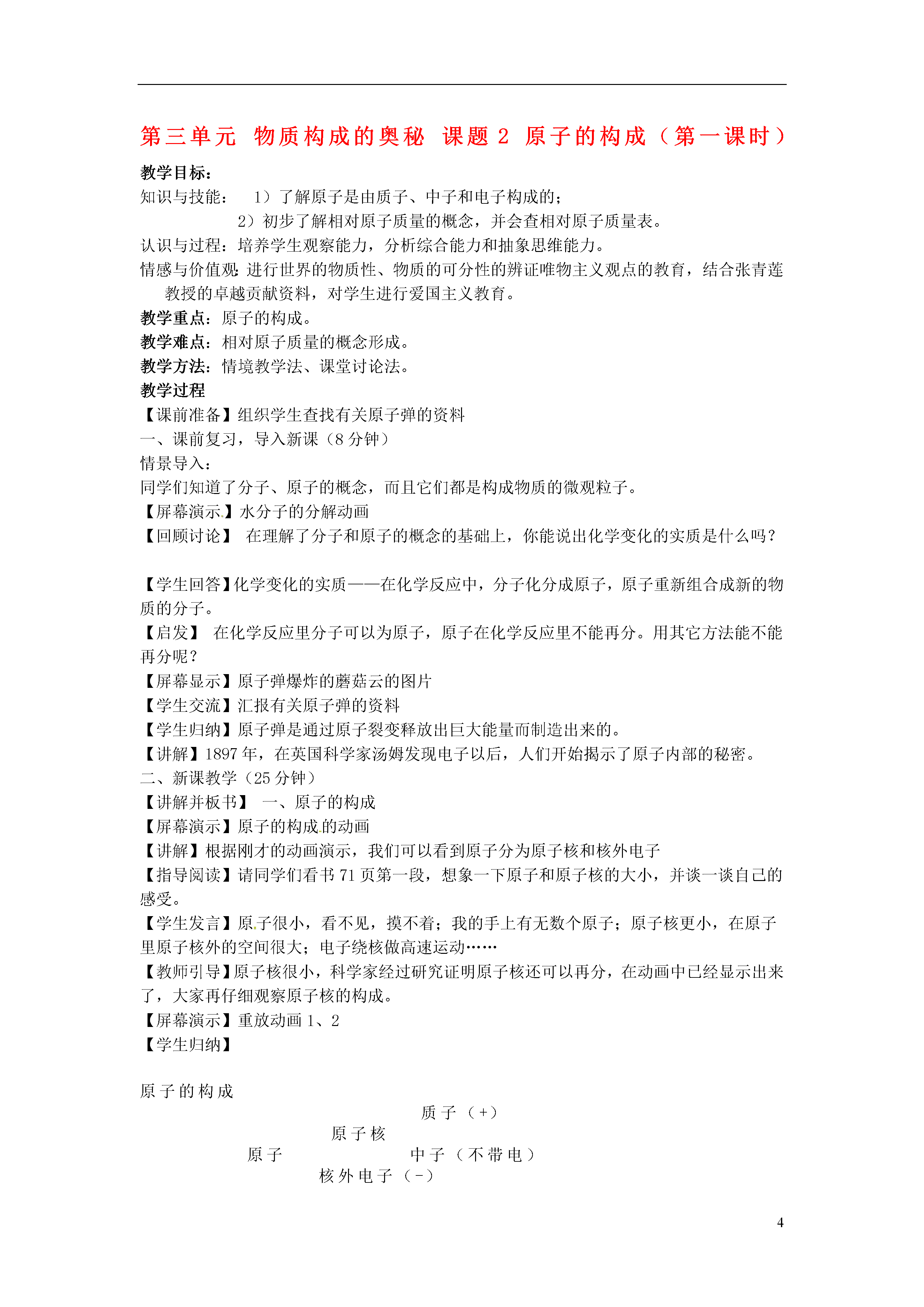 第三单元 物质构成的奥秘 课题 2 原子的构成（第一课时）

教学目标：
知识与技能： 1）了解原子是由质子、中子和电子构成的；
2）初步了解相对原子质量的概念，并会查相对原子质量表。
认识与过程：培养学生观察能力，分析综合能力和抽象思维能力。
情感与价值观：进行世界的物质性、物质的可分性的辨证唯物主义观点的教育，结合张青莲教授的卓越贡献资料，对学生进行爱国主义教育。
教学重点：原子的构成。
教学难点：相对原子质量的概念形成。
教学方法：情境教学法、课堂讨论法。
教学过程
【课前准备】组织学生查找有关原子弹的资料
一、课前复习，导入新课（8 分钟）
情景导入：
同学们知道了分子、原子的概念，而且它们都是构成物质的微观粒子。
【屏幕演示】水分子的分解动画
【回顾讨论】 在理解了分子和原子的概念的基础上，你能说出化学变化的实质是什么吗？

【学生回答】化学变化的实质——在化学反应中，分子化分成原子，原子重新组合成新的物质的分子。
【启发】 在化学反应里分子可以为原子，原子在化学反应里不能再分。用其它方法能不能再分呢？
【屏幕显示】原子弹爆炸的蘑菇云的图片
【学生交流】汇报有关原子弹的资料
【学生归纳】原子弹是通过原子裂变释放出巨大能量而制造出来的。
【讲解】1897 年，在英国科学家汤姆发现电子以后，人们开始揭示了原子内部的秘密。
二、新课教学（25 分钟）
【讲解并板书】 一、原子的构成
【屏幕演示】原子的构成的动画
【讲解】根据刚才的动画演示，我们可以看到原子分为原子核和核外电子
【指导阅读】请同学们看书 71 页第一段，想象一下原子和原子核的大小，并谈一谈自己的感受。
【学生发言】原子很小，看不见，摸不着；我的手上有无数个原子；原子核更小，在原子里原子核外的空间很大；电子绕核做高速运动……
【教师引导】原子核很小，科学家经过研究证明原子核还可以再分，在动画中已经显示出来了，大家再仔细观察原子核的构成。
【屏幕演示】重放动画 1、2
【学生归纳】

原子的构成
质子（+）
原子核
原子
中子（不带电）
核外电子（-）

4